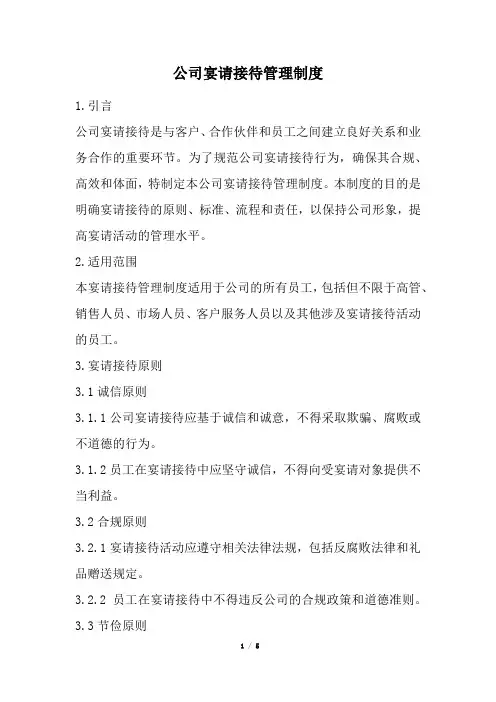 公司宴请接待管理制度

1.引言

公司宴请接待是与客户、合作伙伴和员工之间建立良好关系和业务合作的重要环节。为了规范公司宴请接待行为，确保其合规、高效和体面，特制定本公司宴请接待管理制度。本制度的目的是明确宴请接待的原则、标准、流程和责任，以保持公司形象，提高宴请活动的管理水平。

2.适用范围

本宴请接待管理制度适用于公司的所有员工，包括但不限于高管、销售人员、市场人员、客户服务人员以及其他涉及宴请接待活动的员工。

3.宴请接待原则

3.1 诚信原则

3.1.1 公司宴请接待应基于诚信和诚意，不得采取欺骗、腐败或不道德的行为。

3.1.2 员工在宴请接待中应坚守诚信，不得向受宴请对象提供不当利益。

3.2 合规原则

3.2.1 宴请接待活动应遵守相关法律法规，包括反腐败法律和礼品赠送规定。

3.2.2 员工在宴请接待中不得违反公司的合规政策和道德准则。

3.3 节俭原则

1 / 5